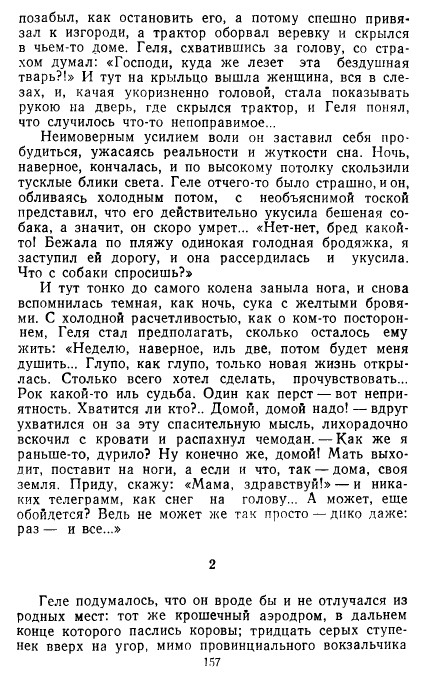 позабыл, как остановить его, а потому спешно привязал к изгороди, а трактор оборвал веревку и скрылся в чьем-то доме. Геля, схватившись за голову, со страхом думал: «Господи, куда же лезет эта бездушная тварь?!» И тут на крыльцо вышла женщина, вся в слезах, и, качая укоризненно головой, стала показывать рукою на дверь, где скрылся трактор, и Геля понял, что случилось что-то непоправимое...

Неимоверным усилием воли он заставил себя пробудиться, ужасаясь реальности и жуткости сна. Ночь, наверное, кончалась, и по высокому потолку скользили тусклые блики света. Геле отчего-то было страшно, и он, обливаясь холодным потом, с необъяснимой тоской представил, что его действительно укусила бешеная собака, а значит, он скоро умрет... «Нет-нет, бред какой-то! Бежала по пляжу одинокая голодная бродяжка, я заступил ей дорогу, и она рассердилась и укусила. Что с собаки спросишь?»

И тут тонко до самого колена заныла нога, и снова вспомнилась темная, как ночь, сука с желтыми бровями. С холодной расчетливостью, как о ком-то постороннем, Геля стал предполагать, сколько осталось ему жить: «Неделю, наверное, иль две, потом будет меня душить... Глупо, как глупо, только новая жизнь открылась. Столько всего хотел сделать, прочувствовать... Рок какой-то иль судьба. Один как перст — вот неприятность. Хватится ли кто?.. Домой, домой надо! — вдруг ухватился он за эту спасительную мысль, лихорадочно вскочил с кровати и распахнул чемодан. — Как же я раньше-то, дурило? Ну конечно же, домой! Мать выходит, поставит на ноги, а если и что, так — дома, своя земля. Приду, скажу: «Мама, здравствуй!» — и никаких телеграмм, как снег на голову... А может, еще обойдется? Ведь не может же так просто — дико даже: раз — и все...»

2

Геле подумалось, что он вроде бы и не отлучался из родных мест: тот же крошечный аэродром, в дальнем конце которого паслись коровы; тридцать серых ступенек вверх на угор, мимо провинциального вокзальчика

157